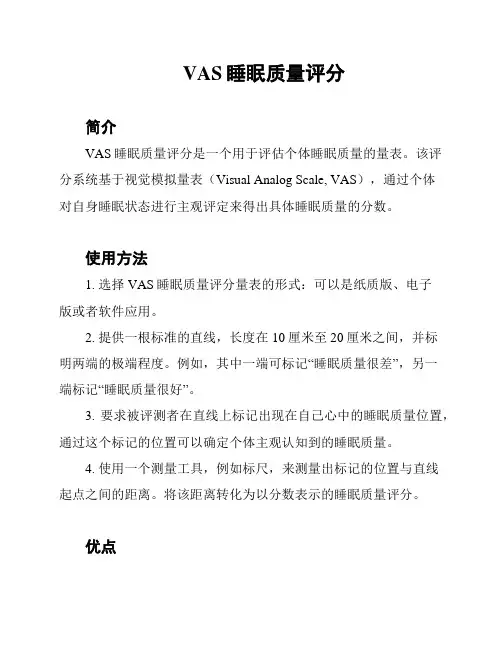 VAS 睡眠质量评分

简介

VAS 睡眠质量评分是一个用于评估个体睡眠质量的量表。该评分系统基于视觉模拟量表（Visual Analog Scale, VAS），通过个体对自身睡眠状态进行主观评定来得出具体睡眠质量的分数。

使用方法

1. 选择 VAS 睡眠质量评分量表的形式：可以是纸质版、电子版或者软件应用。

2. 提供一根标准的直线，长度在 10 厘米至 20 厘米之间，并标明两端的极端程度。例如，其中一端可标记“睡眠质量很差”，另一端标记“睡眠质量很好”。

3. 要求被评测者在直线上标记出现在自己心中的睡眠质量位置，通过这个标记的位置可以确定个体主观认知到的睡眠质量。

4. 使用一个测量工具，例如标尺，来测量出标记的位置与直线起点之间的距离。将该距离转化为以分数表示的睡眠质量评分。

优点